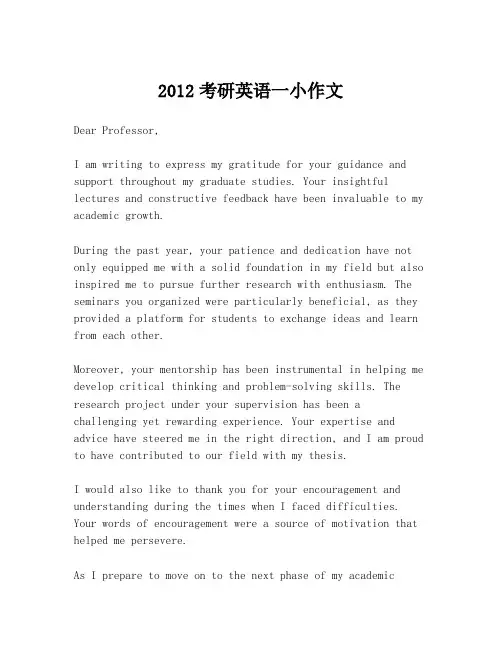 2012 考研英语一小作文

Dear Professor,

I am writing to express my gratitude for your guidance and support throughout my graduate studies. Your insightful lectures and constructive feedback have been invaluable to my academic growth.

During the past year, your patience and dedication have not only equipped me with a solid foundation in my field but also inspired me to pursue further research with enthusiasm. The seminars you organized were particularly beneficial, as they provided a platform for students to exchange ideas and learn from each other.

Moreover, your mentorship has been instrumental in helping me develop critical thinking and problem-solving skills. The research project under your supervision has been a challenging yet rewarding experience. Your expertise and advice have steered me in the right direction, and I am proud to have contributed to our field with my thesis.

I would also like to thank you for your encouragement and understanding during the times when I faced difficulties. Your words of encouragement were a source of motivation that helped me persevere.

As I prepare to move on to the next phase of my academic